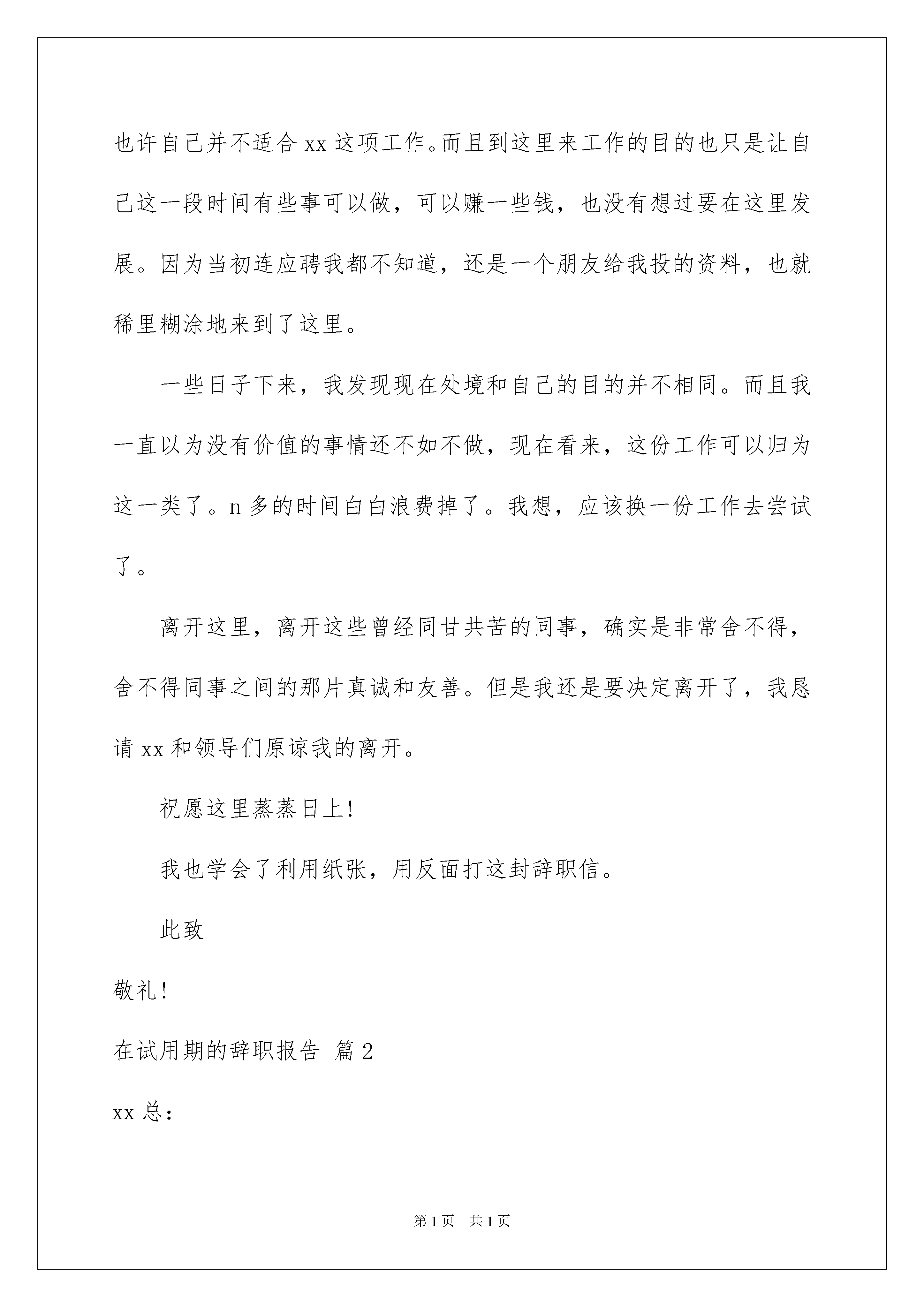 也许自己并不适合 xx 这项工作。而且到这里来工作的目的也只是让自己这一段时间有些事可以做，可以赚一些钱，也没有想过要在这里发展。因为当初连应聘我都不知道，还是一个朋友给我投的资料，也就稀里糊涂地来到了这里。

一些日子下来，我发现现在处境和自己的目的并不相同。而且我一直以为没有价值的事情还不如不做，现在看来，这份工作可以归为这一类了。n 多的时间白白浪费掉了。我想，应该换一份工作去尝试了。

离开这里，离开这些曾经同甘共苦的同事，确实是非常舍不得，舍不得同事之间的那片真诚和友善。但是我还是要决定离开了，我恳请 xx 和领导们原谅我的离开。

祝愿这里蒸蒸日上!

我也学会了利用纸张，用反面打这封辞职信。

此致

敬礼!

在试用期的辞职报告 篇 2

xx 总：

第 1 页 共 1 页